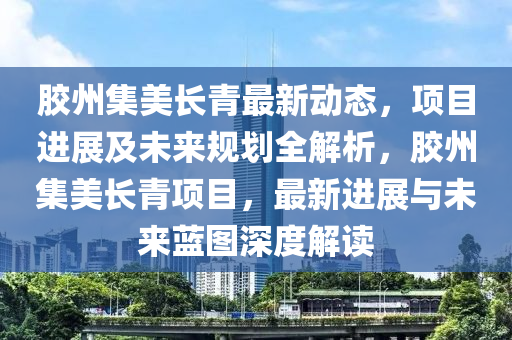 胶州集美长青最新动态，项目进展及未来规划全解析，胶州集美长青项目，最新进展与未来蓝图深度解读